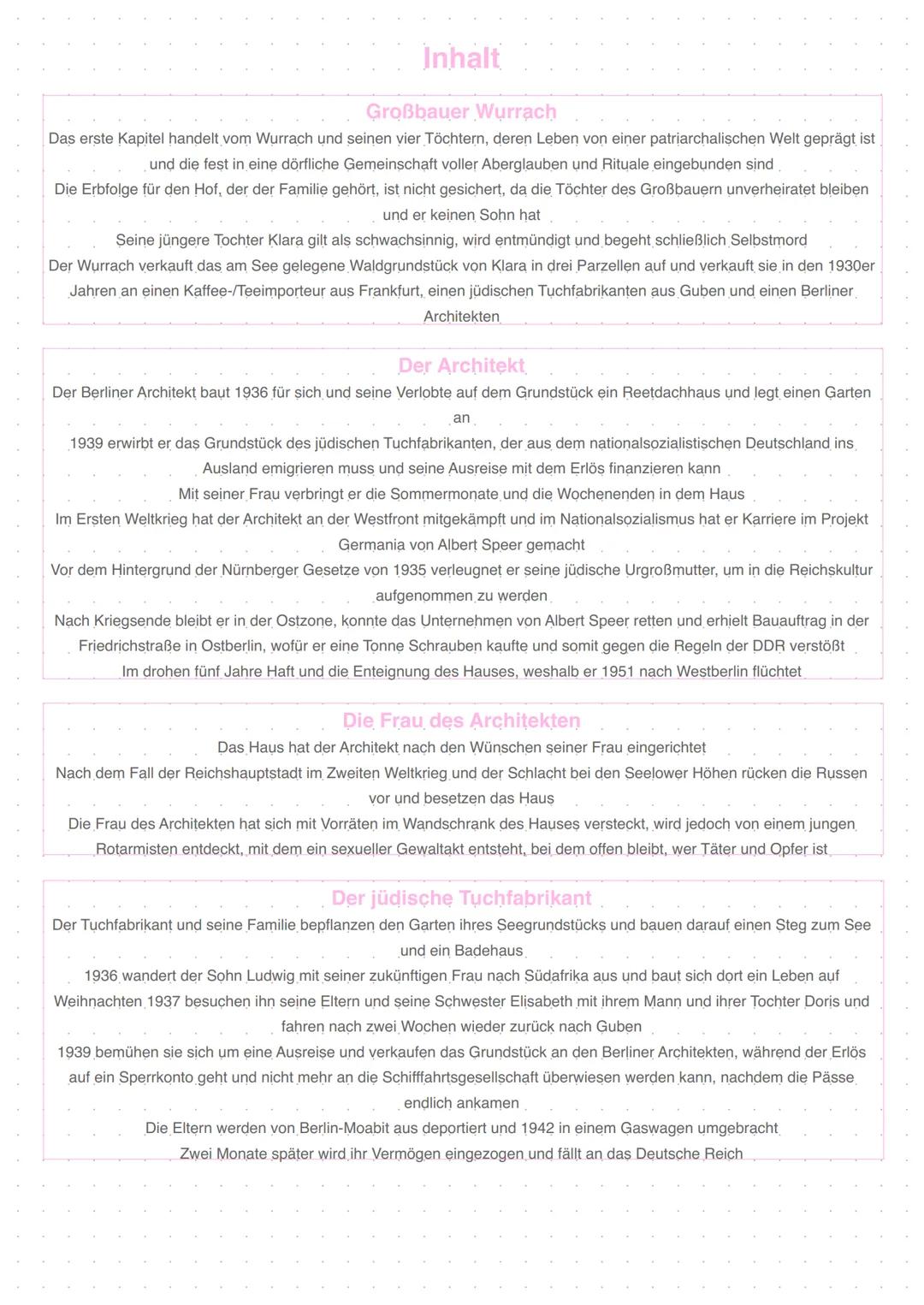 Inhalt

Großbauer Wurrach

Das erste Kapitel handelt vom Wurrach und seinen vier Töchtern, deren Leben von einer patriarchalischen Welt geprägt ist und die fest in eine dörfliche Gemeinschaft voller Aberglauben und Rituale eingebunden sind
Die Erbfolge für den Hof, der der Familie gehört, ist nicht gesichert, da die Töchter des Großbauern unverheiratet bleiben und er keinen Sohn hat
Seine jüngere Tochter Klara gilt als schwachsinnig, wird entmündigt und begeht schließlich Selbstmord
Der Wurrach verkauft das am See gelegene Waldgrundstück von Klara in drei Parzellen auf und verkauft sie in den 1930er Jahren an einen Kaffee-/Teeimporteur aus Frankfurt, einen jüdischen Tuchfabrikanten aus Guben und einen Berliner Architekten

Der Architekt

Der Berliner Architekt baut 1936 für sich und seine Verlobte auf dem Grundstück ein Reetdachhaus und legt einen Garten an
1939 erwirbt er das Grundstück des jüdischen Tuchfabrikanten, der aus dem nationalsozialistischen Deutschland ins Ausland emigrieren muss und seine Ausreise mit dem Erlös finanzieren kann
Mit seiner Frau verbringt er die Sommermonate und die Wochenenden in dem Haus
Im Ersten Weltkrieg hat der Architekt an der Westfront mitgekämpft und im Nationalsozialismus hat er Karriere im Projekt Germania von Albert Speer gemacht
Vor dem Hintergrund der Nürnberger Gesetze von 1935 verleugnet er seine jüdische Urgroßmutter, um in die Reichskultur aufgenommen zu werden
Nach Kriegsende bleibt er in der Ostzone, konnte das Unternehmen von Albert Speer retten und erhielt Bauauftrag in der Friedrichstraße in Ostberlin, wofür er eine Tonne Schrauben kaufte und somit gegen die Regeln der DDR verstößt
Im drohen fünf Jahre Haft und die Enteignung des Hauses, weshalb er 1951 nach Westberlin flüchtet

Die Frau des Architekten

Das Haus hat der Architekt nach den Wünschen seiner Frau eingerichtet
Nach dem Fall der Reichshauptstadt im Zweiten Weltkrieg und der Schlacht bei den Seelower Höhen rücken die Russen vor und besetzen das Haus
Die Frau des Architekten hat sich mit Vorräten im Wandschrank des Hauses versteckt, wird jedoch von einem jungen Rotarmisten entdeckt, mit dem ein sexueller Gewaltakt entsteht, bei dem offen bleibt, wer Täter und Opfer ist

Der jüdische Tuchfabrikant

Der Tuchfabrikant und seine Familie bepflanzen den Garten ihres Seegrundstücks und bauen darauf einen Steg zum See und ein Badehaus
1936 wandert der Sohn Ludwig mit seiner zukünftigen Frau nach Südafrika aus und baut sich dort ein Leben auf
Weihnachten 1937 besuchen ihn seine Eltern und seine Schwester Elisabeth mit ihrem Mann und ihrer Tochter Doris und fahren nach zwei Wochen wieder zurück nach Guben
1939 bemühen sie sich um eine Ausreise und verkaufen das Grundstück an den Berliner Architekten, während der Erlös auf ein Sperrkonto geht und nicht mehr an die Schifffahrtsgesellschaft überwiesen werden kann, nachdem die Pässe endlich ankamen
Die Eltern werden von Berlin-Moabit aus deportiert und 1942 in einem Gaswagen umgebracht
Zwei Monate später wird ihr Vermögen eingezogen und fällt an das Deutsche Reich